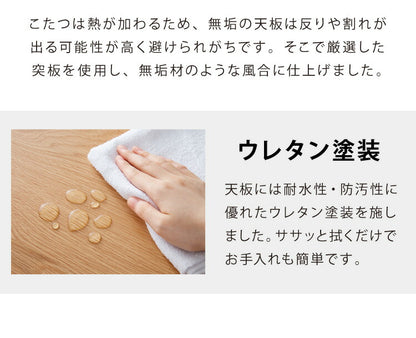 こたつは熱が加わるため、無垢の天板は反りや割れが出る可能性が高く避けられがちです。そこで厳選した突板を使用し、無垢材のような風合に仕上げました。

ウレタン塗装

天板には耐水性・防汚性に優れたウレタン塗装を施しました。ササッと拭くだけでお手入れも簡単です。